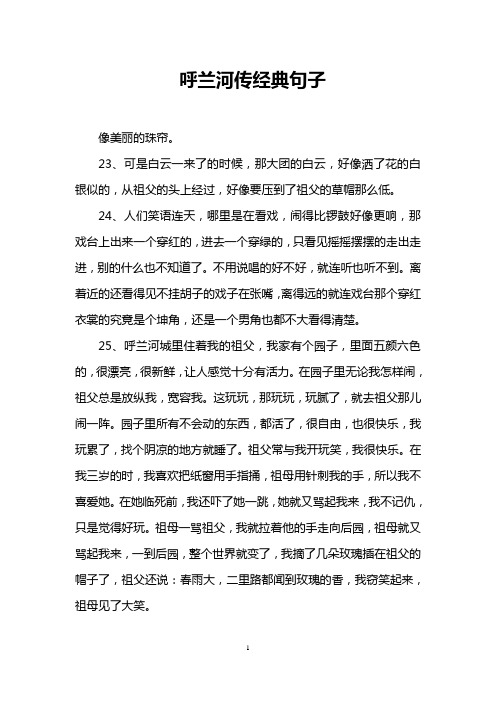 呼兰河传经典句子

像美丽的珠帘。

23、可是白云一来了的时候，那大团的白云，好像洒了花的白银似的，从祖父的头上经过，好像要压到了祖父的草帽那么低。

24、人们笑语连天，哪里是在看戏，闹得比锣鼓好像更响，那戏台上出来一个穿红的，进去一个穿绿的，只看见摇摇摆摆的走出走进，别的什么也不知道了。不用说唱的好不好，就连听也听不到。离着近的还看得见不挂胡子的戏子在张嘴，离得远的就连戏台那个穿红衣裳的究竟是个坤角，还是一个男角也都不大看得清楚。

25、呼兰河城里住着我的祖父，我家有个园子，里面五颜六色的，很漂亮，很新鲜，让人感觉十分有活力。在园子里无论我怎样闹，祖父总是放纵我，宽容我。这玩玩，那玩玩，玩腻了，就去祖父那儿闹一阵。园子里所有不会动的东西，都活了，很自由，也很快乐，我玩累了，找个阴凉的地方就睡了。祖父常与我开玩笑，我很快乐。在我三岁的时，我喜欢把纸窗用手指捅，祖母用针刺我的手，所以我不喜爱她。在她临死前，我还吓了她一跳，她就又骂起我来，我不记仇，只是觉得好玩。祖母一骂祖父，我就拉着他的手走向后园，祖母就又骂起我来，一到后园，整个世界就变了，我摘了几朵玫瑰插在祖父的帽子了，祖父还说：春雨大，二里路都闻到玫瑰的香，我窃笑起来，祖母见了大笑。

1